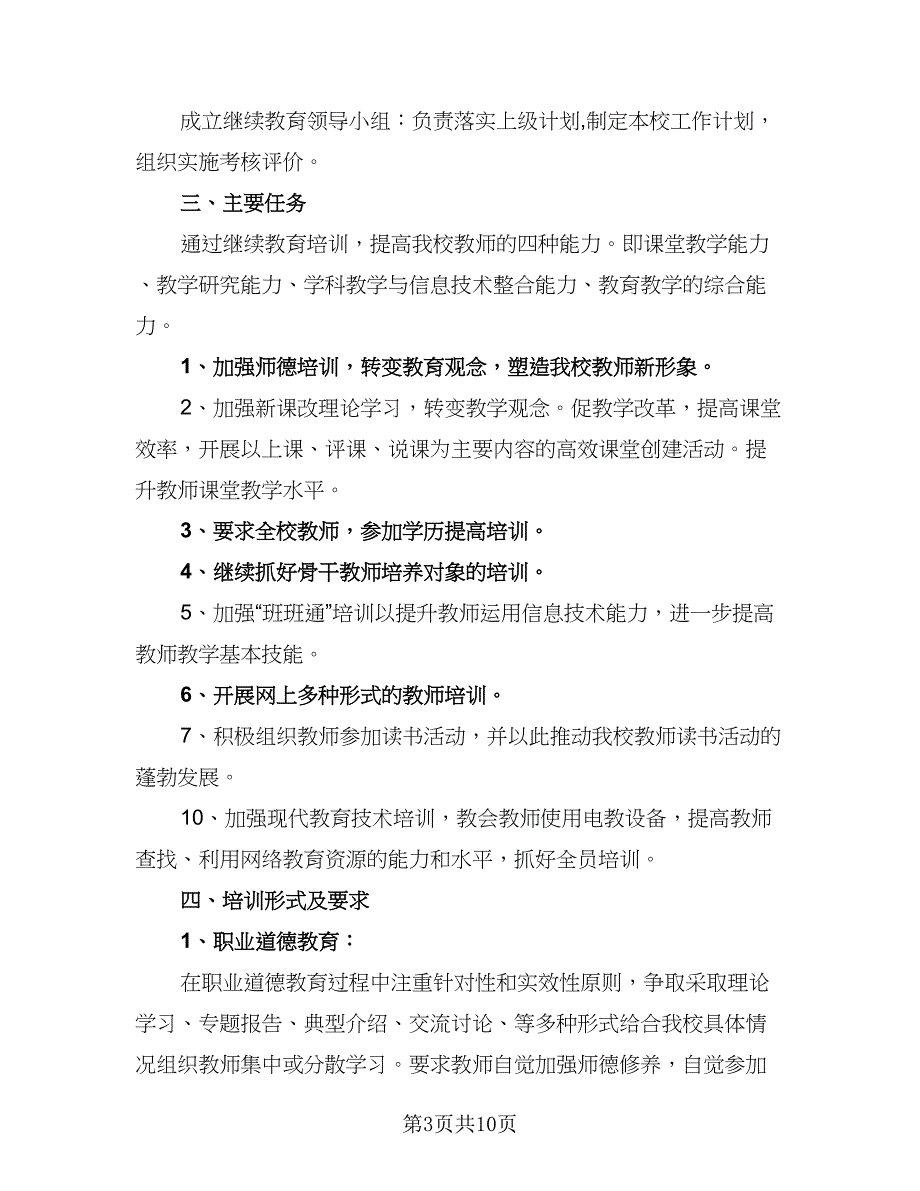 成立继续教育领导小组：负责落实上级计划,制定本校工作计划，组织实施考核评价。

三、主要任务

通过继续教育培训，提高我校教师的四种能力。即课堂教学能力、教学研究能力、学科教学与信息技术整合能力、教育教学的综合能力。

1、加强师德培训，转变教育观念，塑造我校教师新形象。

2、加强新课改理论学习，转变教学观念。促教学改革，提高课堂效率，开展以上课、评课、说课为主要内容的高效课堂创建活动。提升教师课堂教学水平。

3、要求全校教师，参加学历提高培训。

4、继续抓好骨干教师培养对象的培训。

5、加强“班班通”培训以提升教师运用信息技术能力，进一步提高教师教学基本技能。

6、开展网上多种形式的教师培训。

7、积极组织教师参加读书活动，并以此推动我校教师读书活动的蓬勃发展。

10、加强现代教育技术培训，教会教师使用电教设备，提高教师查找、利用网络教育资源的能力和水平，抓好全员培训。

四、培训形式及要求

1、职业道德教育：

在职业道德教育过程中注重针对性和实效性原则，争取采取理论学习、专题报告、典型介绍、交流讨论、等多种形式给合我校具体情况组织教师集中或分散学习。要求教师自觉加强师德修养，自觉参加

第3页共10页